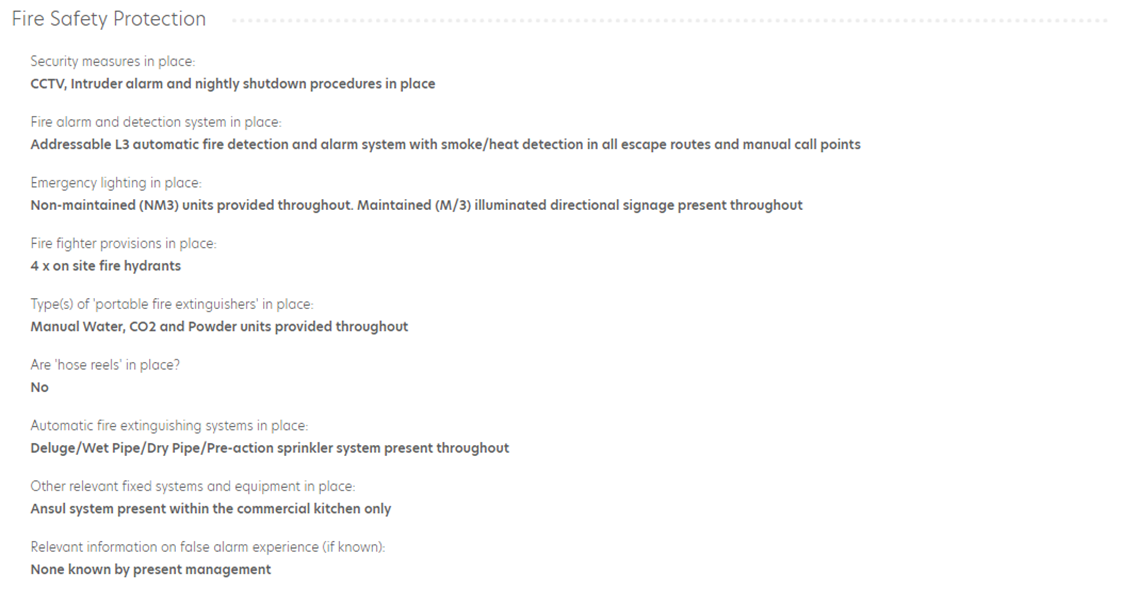 Fire Safety Protection

Security measures in place:
CCTV, Intruder alarm and nightly shutdown procedures in place

Fire alarm and detection system in place:
Addressable L3 automatic fire detection and alarm system with smoke/heat detection in all escape routes and manual call points

Emergency lighting in place:
Non-maintained (NM3) units provided throughout. Maintained (M/3) illuminated directional signage present throughout

Fire fighter provisions in place:
4 x on site fire hydrants

Type(s) of 'portable fire extinguishers' in place:
Manual Water, CO2 and Powder units provided throughout

Are 'hose reels' in place?
No

Automatic fire extinguishing systems in place:
Deluge/Wet Pipe/Dry Pipe/Pre-action sprinkler system present throughout

Other relevant fixed systems and equipment in place:
Ansul system present within the commercial kitchen only

Relevant information on false alarm experience (if known):
None known by present management